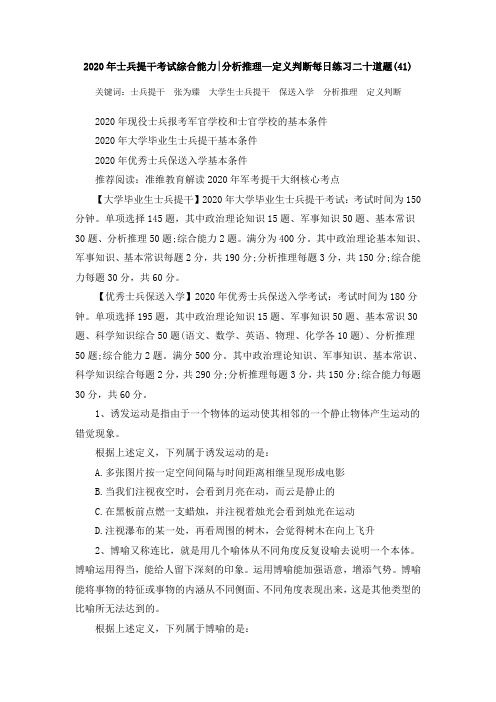 2020年士兵提干考试综合能力|分析推理—定义判断每日练习二十道题(41)

关键词：士兵提干　张为臻　大学生士兵提干　保送入学　分析推理　定义判断

2020年现役士兵报考军官学校和士官学校的基本条件

2020年大学毕业生士兵提干基本条件

2020年优秀士兵保送入学基本条件

推荐阅读：准维教育解读2020年军考提干大纲核心考点

【大学毕业生士兵提干】2020年大学毕业生士兵提干考试：考试时间为150分钟。单项选择145题，其中政治理论知识15题、军事知识50题、基本常识30题、分析推理50题;综合能力2题。满分为400分。其中政治理论基本知识、军事知识、基本常识每题2分，共190分;分析推理每题3分，共150分;综合能力每题30分，共60分。

【优秀士兵保送入学】2020年优秀士兵保送入学考试：考试时间为180分钟。单项选择195题，其中政治理论知识15题、军事知识50题、基本常识30题、科学知识综合50题(语文、数学、英语、物理、化学各10题)、分析推理50题;综合能力2题。满分500分。其中政治理论知识、军事知识、基本常识、科学知识综合每题2分，共290分;分析推理每题3分，共150分;综合能力每题30分，共60分。

1、诱发运动是指由于一个物体的运动使其相邻的一个静止物体产生运动的错觉现象。

根据上述定义，下列属于诱发运动的是：

A.多张图片按一定空间间隔与时间距离相继呈现形成电影

B.当我们注视夜空时，会看到月亮在动，而云是静止的

C.在黑板前点燃一支蜡烛，并注视着烛光会看到烛光在运动

D.注视瀑布的某一处，再看周围的树木，会觉得树木在向上飞升

2、博喻又称连比，就是用几个喻体从不同角度反复设喻去说明一个本体。博喻运用得当，能给人留下深刻的印象。运用博喻能加强语意，增添气势。博喻能将事物的特征或事物的内涵从不同侧面、不同角度表现出来，这是其他类型的比喻所无法达到的。

根据上述定义，下列属于博喻的是：